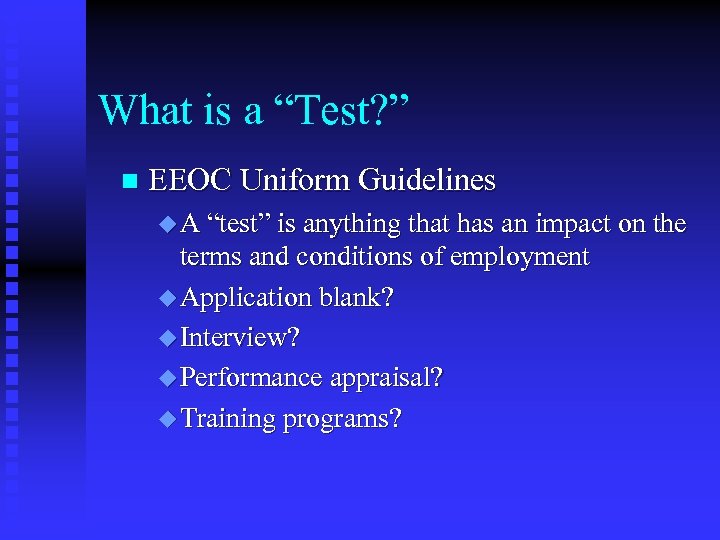 What is a “Test?”

EEOC Uniform Guidelines

A “test” is anything that has an impact on the terms and conditions of employment

Application blank?

Interview?

Performance appraisal?

Training programs?